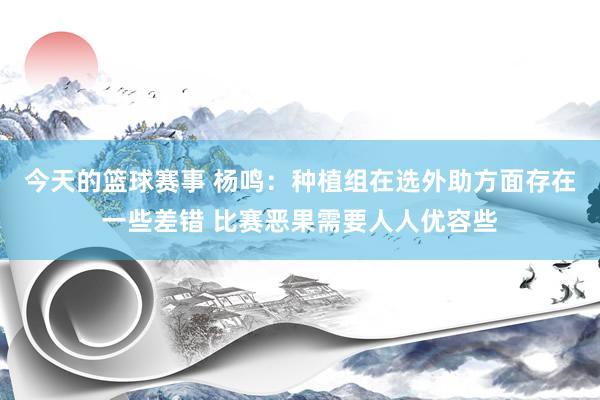 今天的篮球赛事 杨鸣：种植组在选外助方面存在一些差错 比赛恶果需要人人优容些